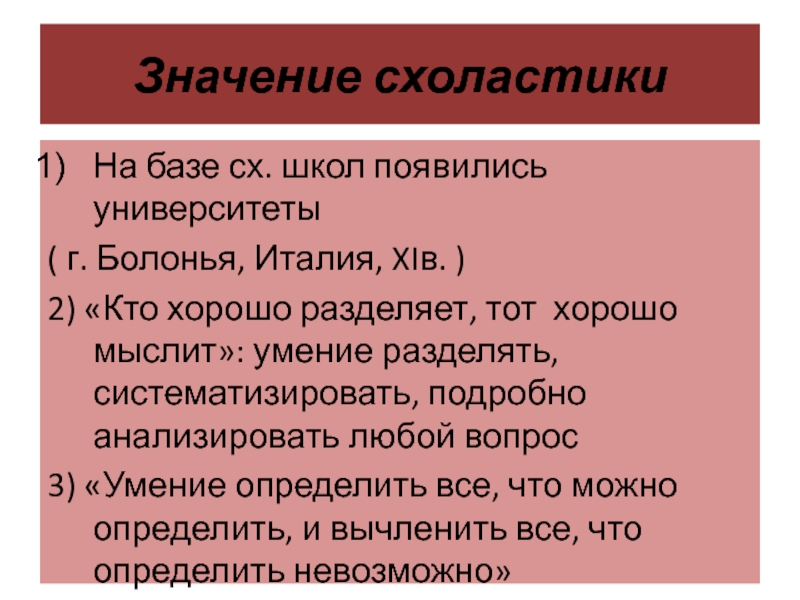 Значение схоластики

1) На базе сх. школ появились университеты

( г. Болонья, Италия, XIв. )

2) «Кто хорошо разделяет, тот хорошо мыслит»: умение разделять, систематизировать, подробно анализировать любой вопрос

3) «Умение определить все, что можно определить, и вычленить все, что определить невозможно»